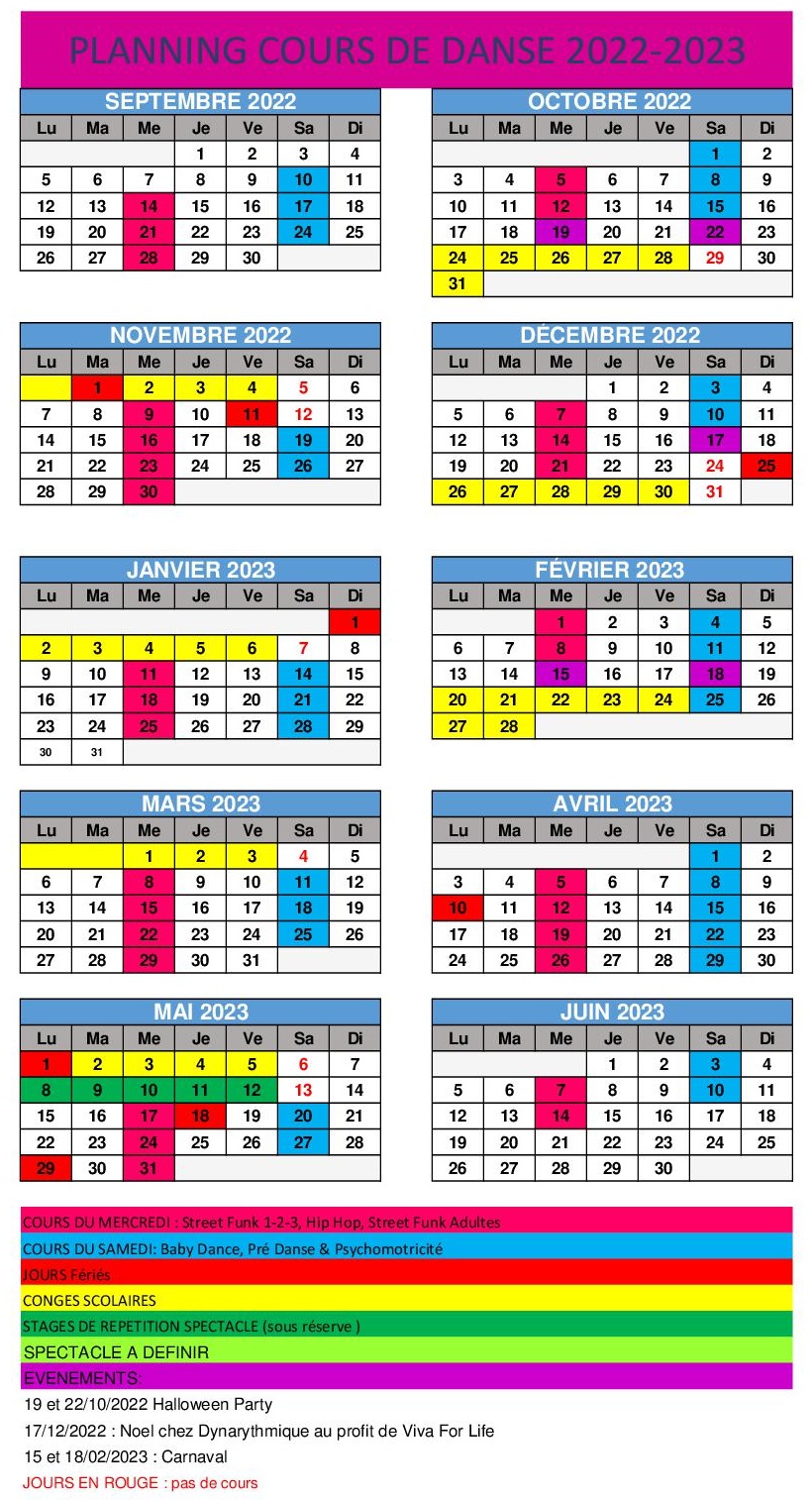 PLANNING COURS DE DANSE 2022-2023

SEPTEMBRE 2022

| Lu | Ma | Me | Je | Ve | Sa | Di |
|---|---|---|---|---|---|---|
| | | | 1 | 2 | 3 | 4 |
| 5 | 6 | 7 | 8 | 9 | 10 | 11 |
| 12 | 13 | 14 | 15 | 16 | 17 | 18 |
| 19 | 20 | 21 | 22 | 23 | 24 | 25 |
| 26 | 27 | 28 | 29 | 30 | | |

OCTOBRE 2022

| Lu | Ma | Me | Je | Ve | Sa | Di |
|---|---|---|---|---|---|---|
| | | | | | 1 | 2 |
| 3 | 4 | 5 | 6 | 7 | 8 | 9 |
| 10 | 11 | 12 | 13 | 14 | 15 | 16 |
| 17 | 18 | 19 | 20 | 21 | 22 | 23 |
| 24 | 25 | 26 | 27 | 28 | 29 | 30 |
| 31 | | | | | | |

NOVEMBRE 2022

| Lu | Ma | Me | Je | Ve | Sa | Di |
|---|---|---|---|---|---|---|
| | 1 | 2 | 3 | 4 | 5 | 6 |
| 7 | 8 | 9 | 10 | 11 | 12 | 13 |
| 14 | 15 | 16 | 17 | 18 | 19 | 20 |
| 21 | 22 | 23 | 24 | 25 | 26 | 27 |
| 28 | 29 | 30 | | | | |

DÉCEMBRE 2022

| Lu | Ma | Me | Je | Ve | Sa | Di |
|---|---|---|---|---|---|---|
| | | | 1 | 2 | 3 | 4 |
| 5 | 6 | 7 | 8 | 9 | 10 | 11 |
| 12 | 13 | 14 | 15 | 16 | 17 | 18 |
| 19 | 20 | 21 | 22 | 23 | 24 | 25 |
| 26 | 27 | 28 | 29 | 30 | 31 | |

JANVIER 2023

| Lu | Ma | Me | Je | Ve | Sa | Di |
|---|---|---|---|---|---|---|
| | | | | | | 1 |
| 2 | 3 | 4 | 5 | 6 | 7 | 8 |
| 9 | 10 | 11 | 12 | 13 | 14 | 15 |
| 16 | 17 | 18 | 19 | 20 | 21 | 22 |
| 23 | 24 | 25 | 26 | 27 | 28 | 29 |
| 30 | 31 | | | | | |

FÉVRIER 2023

| Lu | Ma | Me | Je | Ve | Sa | Di |
|---|---|---|---|---|---|---|
| | | 1 | 2 | 3 | 4 | 5 |
| 6 | 7 | 8 | 9 | 10 | 11 | 12 |
| 13 | 14 | 15 | 16 | 17 | 18 | 19 |
| 20 | 21 | 22 | 23 | 24 | 25 | 26 |
| 27 | 28 | | | | | |

MARS 2023

| Lu | Ma | Me | Je | Ve | Sa | Di |
|---|---|---|---|---|---|---|
| | | 1 | 2 | 3 | 4 | 5 |
| 6 | 7 | 8 | 9 | 10 | 11 | 12 |
| 13 | 14 | 15 | 16 | 17 | 18 | 19 |
| 20 | 21 | 22 | 23 | 24 | 25 | 26 |
| 27 | 28 | 29 | 30 | 31 | | |

AVRIL 2023

| Lu | Ma | Me | Je | Ve | Sa | Di |
|---|---|---|---|---|---|---|
| | | | | | 1 | 2 |
| 3 | 4 | 5 | 6 | 7 | 8 | 9 |
| 10 | 11 | 12 | 13 | 14 | 15 | 16 |
| 17 | 18 | 19 | 20 | 21 | 22 | 23 |
| 24 | 25 | 26 | 27 | 28 | 29 | 30 |

MAI 2023

| Lu | Ma | Me | Je | Ve | Sa | Di |
|---|---|---|---|---|---|---|
| 1 | 2 | 3 | 4 | 5 | 6 | 7 |
| 8 | 9 | 10 | 11 | 12 | 13 | 14 |
| 15 | 16 | 17 | 18 | 19 | 20 | 21 |
| 22 | 23 | 24 | 25 | 26 | 27 | 28 |
| 29 | 30 | 31 | | | | |

JUIN 2023

| Lu | Ma | Me | Je | Ve | Sa | Di |
|---|---|---|---|---|---|---|
| | | | 1 | 2 | 3 | 4 |
| 5 | 6 | 7 | 8 | 9 | 10 | 11 |
| 12 | 13 | 14 | 15 | 16 | 17 | 18 |
| 19 | 20 | 21 | 22 | 23 | 24 | 25 |
| 26 | 27 | 28 | 29 | 30 | | |

COURS DU MERCREDI : Street Funk 1-2-3, Hip Hop, Street Funk Adultes
COURS DU SAMEDI: Baby Dance, Pré Danse & Psychomotricité
JOURS Fériés
CONGES SCOLAIRES
STAGES DE REPETITION SPECTACLE (sous réserve )
SPECTACLE A DEFINIR
EVENEMENTS:
19 et 22/10/2022 Halloween Party
17/12/2022 : Noel chez Dynarythmique au profit de Viva For Life
15 et 18/02/2023 : Carnaval
JOURS EN ROUGE : pas de cours